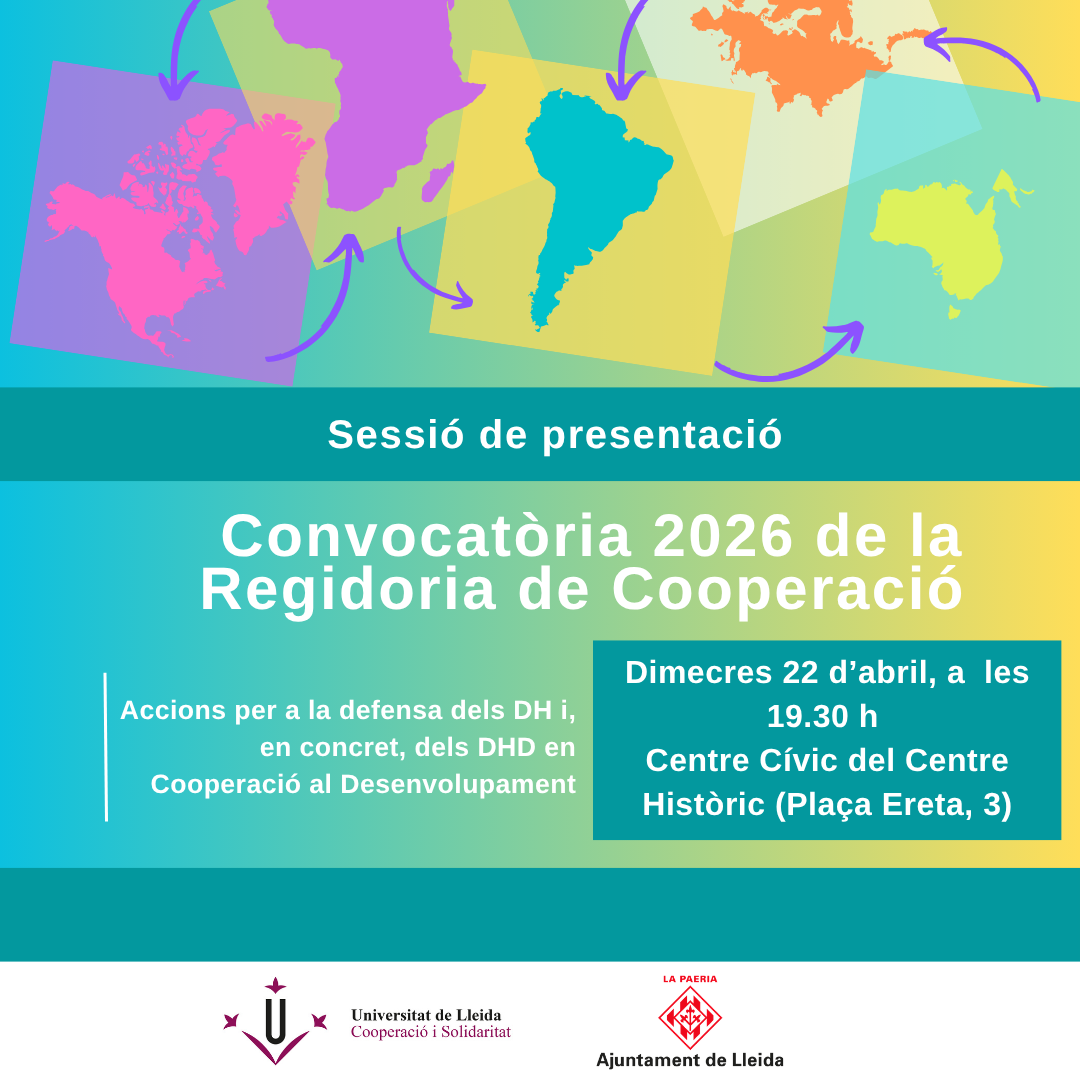 Sessió de presentació

Convocatòria 2026 de la Regidoria de Cooperació

Accions per a la defensa dels DH i, en concret, dels DHD en Cooperació al Desenvolupament

Dimecres 22 d'abril, a les 19.30 h
Centre Cívic del Centre Històric (Plaça Ereta, 3)

Universitat de Lleida
Cooperació i Solidaritat

LA PAERIA
Ajuntament de Lleida